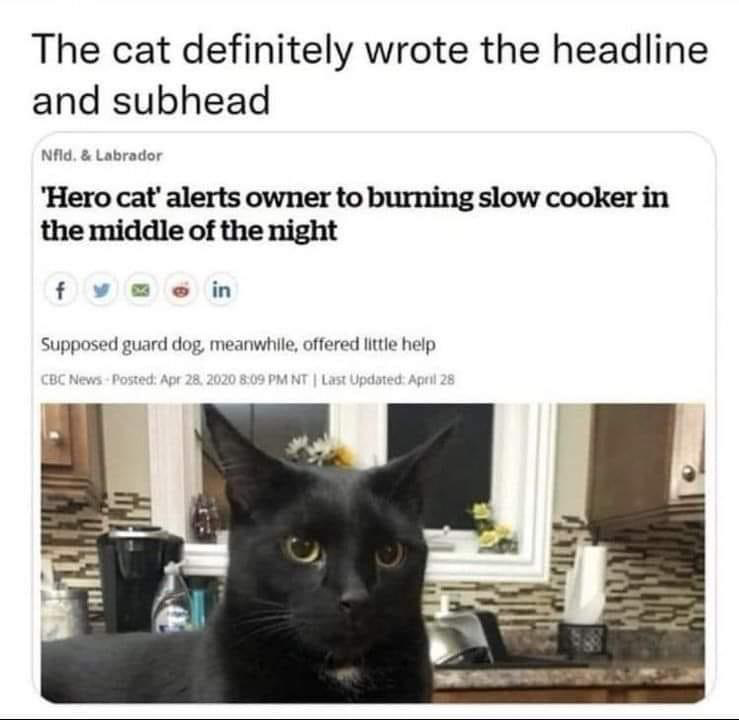 The cat definitely wrote the headline and subhead

Nfld. & Labrador

'Hero cat' alerts owner to burning slow cooker in the middle of the night

f in

Supposed guard dog, meanwhile, offered little help

CBC News · Posted: Apr 28, 2020 8:09 PM NT | Last Updated: April 28